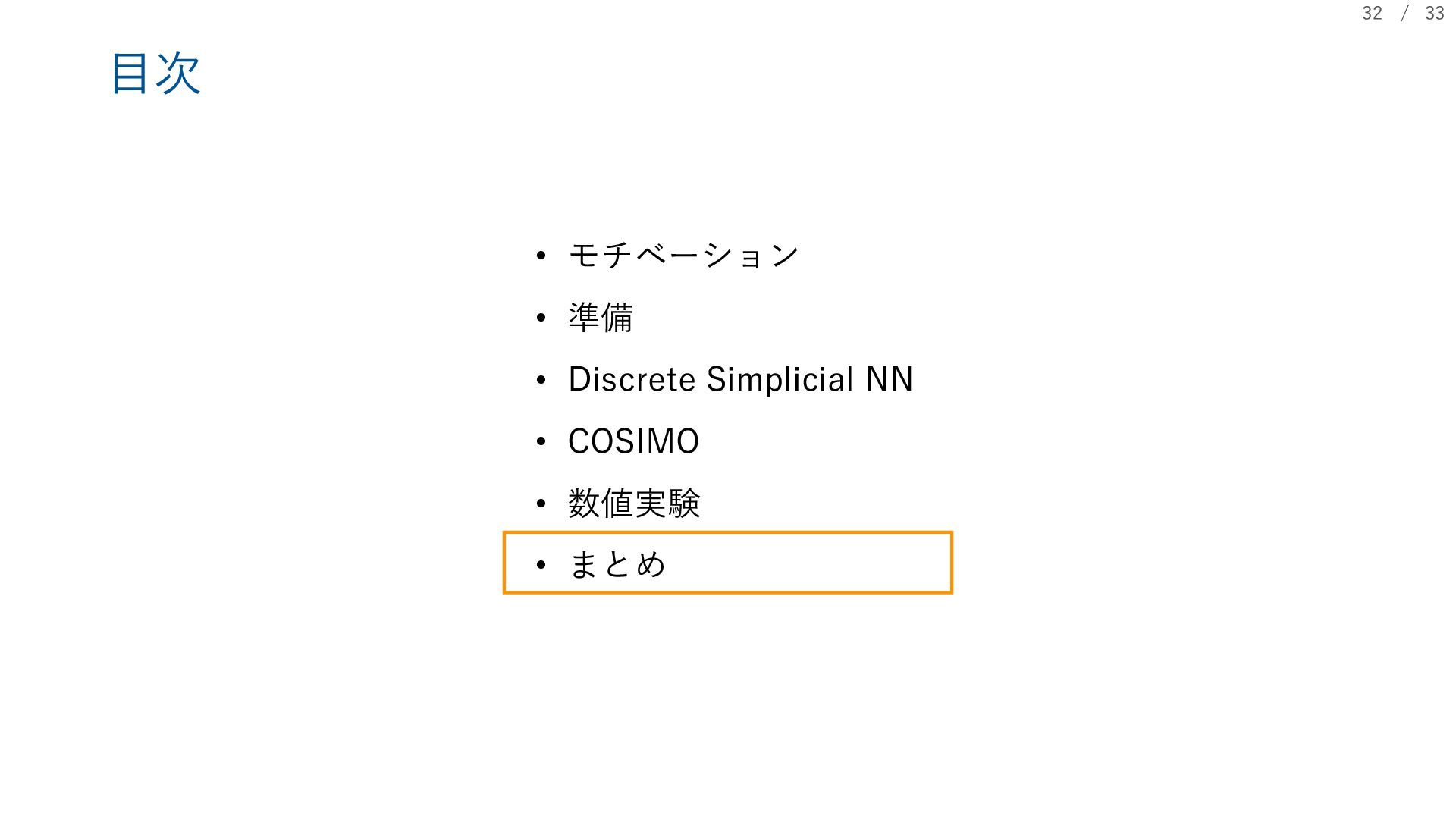 32 / 33

目次

• モチベーション
• 準備
• Discrete Simplicial NN
• COSIMO
• 数値実験
• まとめ